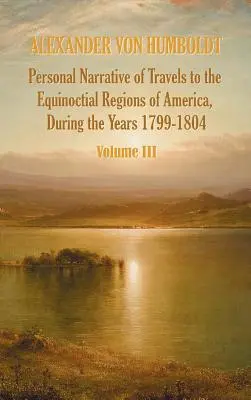 ALEXANDER VON HUMBOLDT

Personal Narrative of Travels to the Equinoctial Regions of America, During the Years 1799-1804

Volume III